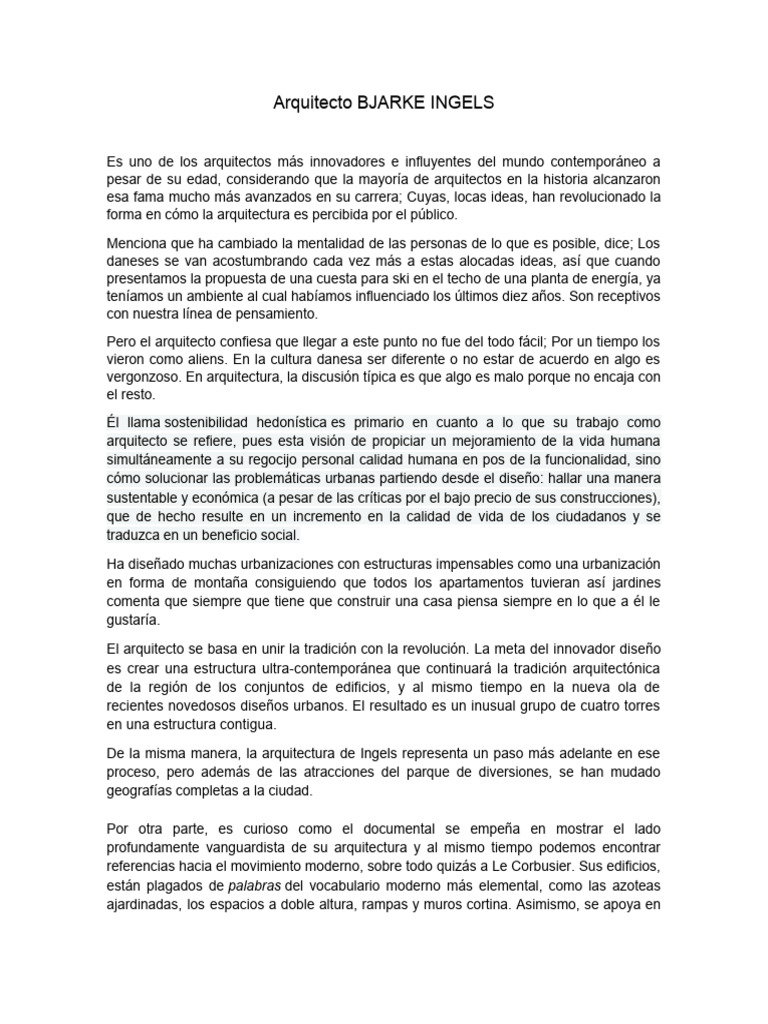 Arquitecto BJARKE INGELS

Es uno de los arquitectos más innovadores e influyentes del mundo contemporáneo a pesar de su edad, considerando que la mayoría de arquitectos en la historia alcanzaron esa fama mucho más avanzados en su carrera; Cuyas, locas ideas, han revolucionado la forma en cómo la arquitectura es percibida por el público.

Menciona que ha cambiado la mentalidad de las personas de lo que es posible, dice; Los daneses se van acostumbrando cada vez más a estas alocadas ideas, así que cuando presentamos la propuesta de una cuesta para ski en el techo de una planta de energía, ya teníamos un ambiente al cual habíamos influenciado los últimos diez años. Son receptivos con nuestra línea de pensamiento.

Pero el arquitecto confiesa que llegar a este punto no fue del todo fácil; Por un tiempo los vieron como aliens. En la cultura danesa ser diferente o no estar de acuerdo en algo es vergonzoso. En arquitectura, la discusión típica es que algo es malo porque no encaja con el resto.

Él llama sostenibilidad hedonística es primario en cuanto a lo que su trabajo como arquitecto se refiere, pues esta visión de propiciar un mejoramiento de la vida humana simultáneamente a su regocijo personal calidad humana en pos de la funcionalidad, sino cómo solucionar las problemáticas urbanas partiendo desde el diseño: hallar una manera sustentable y económica (a pesar de las críticas por el bajo precio de sus construcciones), que de hecho resulte en un incremento en la calidad de vida de los ciudadanos y se traduzca en un beneficio social.

Ha diseñado muchas urbanizaciones con estructuras impensables como una urbanización en forma de montaña consiguiendo que todos los apartamentos tuvieran así jardines comenta que siempre que tiene que construir una casa piensa siempre en lo que a él le gustaría.

El arquitecto se basa en unir la tradición con la revolución. La meta del innovador diseño es crear una estructura ultra-contemporánea que continuará la tradición arquitectónica de la región de los conjuntos de edificios, y al mismo tiempo en la nueva ola de recientes novedosos diseños urbanos. El resultado es un inusual grupo de cuatro torres en una estructura contigua.

De la misma manera, la arquitectura de Ingels representa un paso más adelante en ese proceso, pero además de las atracciones del parque de diversiones, se han mudado geografías completas a la ciudad.

Por otra parte, es curioso como el documental se empeña en mostrar el lado profundamente vanguardista de su arquitectura y al mismo tiempo podemos encontrar referencias hacia el movimiento moderno, sobre todo quizás a Le Corbusier. Sus edificios, están plagados de palabras del vocabulario moderno más elemental, como las azoteas ajardinadas, los espacios a doble altura, rampas y muros cortina. Asimismo, se apoya en